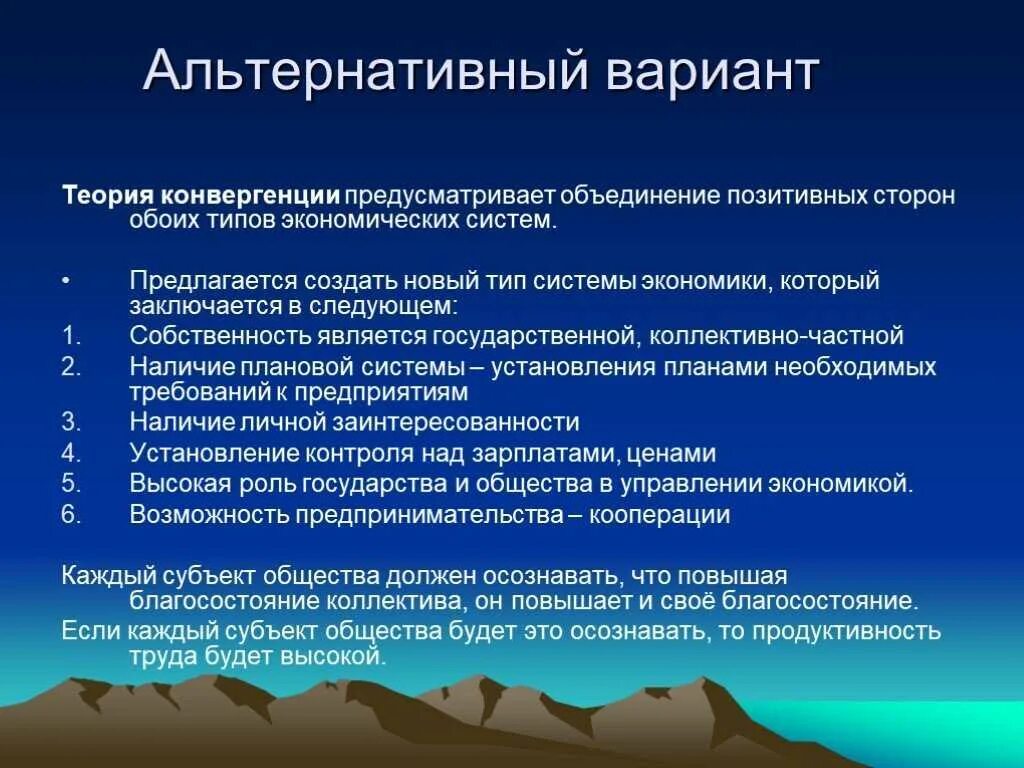 Альтернативный вариант

Теория конвергенции предусматривает объединение позитивных сторон обоих типов экономических систем.

• Предлагается создать новый тип системы экономики, который заключается в следующем:
1. Собственность является государственной, коллективно-частной
2. Наличие плановой системы – установления планами необходимых требований к предприятиям
3. Наличие личной заинтересованности
4. Установление контроля над зарплатами, ценами
5. Высокая роль государства и общества в управлении экономикой.
6. Возможность предпринимательства – кооперации

Каждый субъект общества должен осознавать, что повышая благосостояние коллектива, он повышает и своё благосостояние.
Если каждый субъект общества будет это осознавать, то продуктивность труда будет высокой.